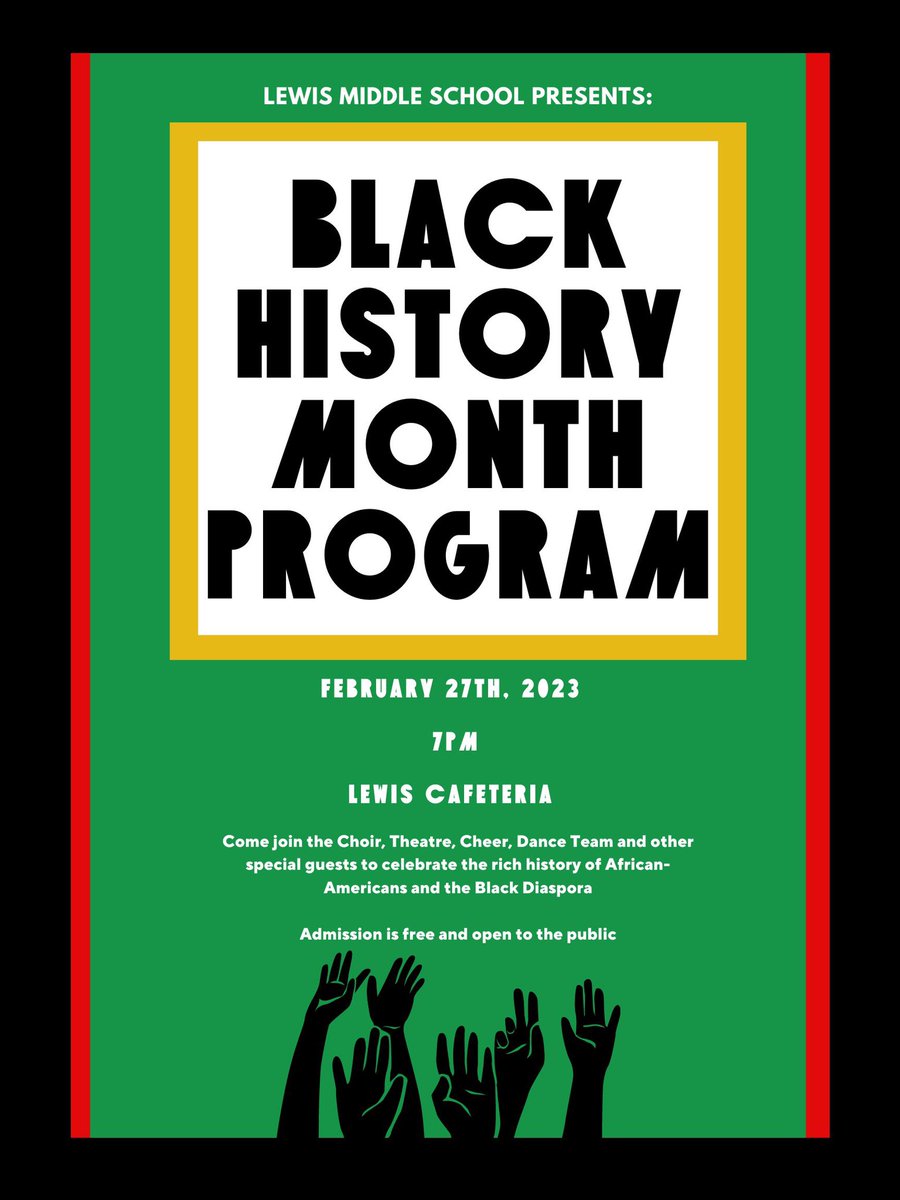 LEWIS MIDDLE SCHOOL PRESENTS:

BLACK HISTORY MONTH PROGRAM

FEBRUARY 27TH, 2023

7PM

LEWIS CAFETERIA

Come join the Choir, Theatre, Cheer, Dance Team and other special guests to celebrate the rich history of African-Americans and the Black Diaspora

Admission is free and open to the public